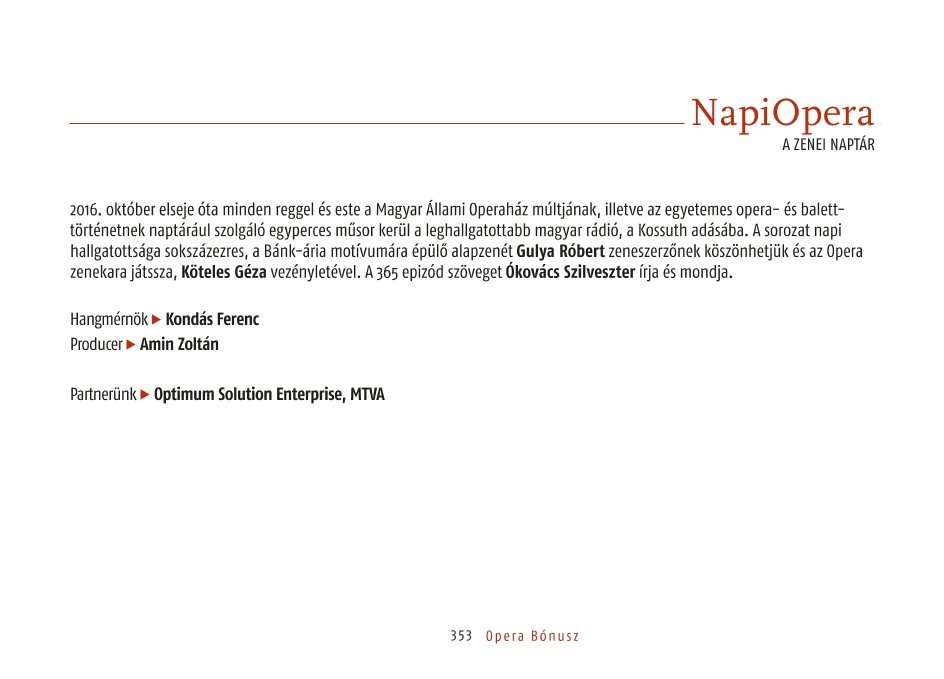 NapiOpera
A ZENEI NAPTÁR

2016. október elseje óta minden reggel és este a Magyar Állami Operaház múltjának, illetve az egyetemes opera- és balett-történetnek naptárául szolgáló egyperces műsor kerül a leghallgatottabb magyar rádió, a Kossuth adásába. A sorozat napi hallgatottsága sokszázezres, a Bánk-ária motívumára épülő alapzenét Gulya Róbert zeneszerzőnek köszönhetjük és az Opera zenekara játssza, Köteles Géza vezényletével. A 365 epizód szöveget Ókovács Szilveszter írja és mondja.

Hangmérnök ▶ Kondás Ferenc
Producer ▶ Amin Zoltán

Partnerünk ▶ Optimum Solution Enterprise, MTVA

353 Opera Bónusz